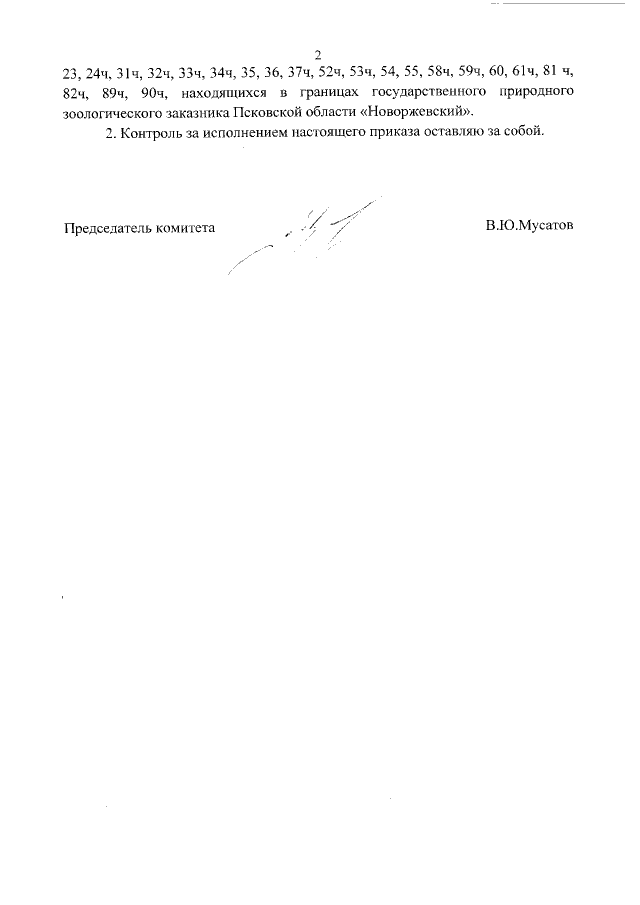 2

23, 24ч, 31ч, 32ч, 33ч, 34ч, 35, 36, 37ч, 52ч, 53ч, 54, 55, 58ч, 59ч, 60, 61ч, 81 ч, 82ч, 89ч, 90ч, находящихся в границах государственного природного зоологического заказника Псковской области «Новоржевский».

2. Контроль за исполнением настоящего приказа оставляю за собой.

Председатель комитета В.Ю.Мусатов